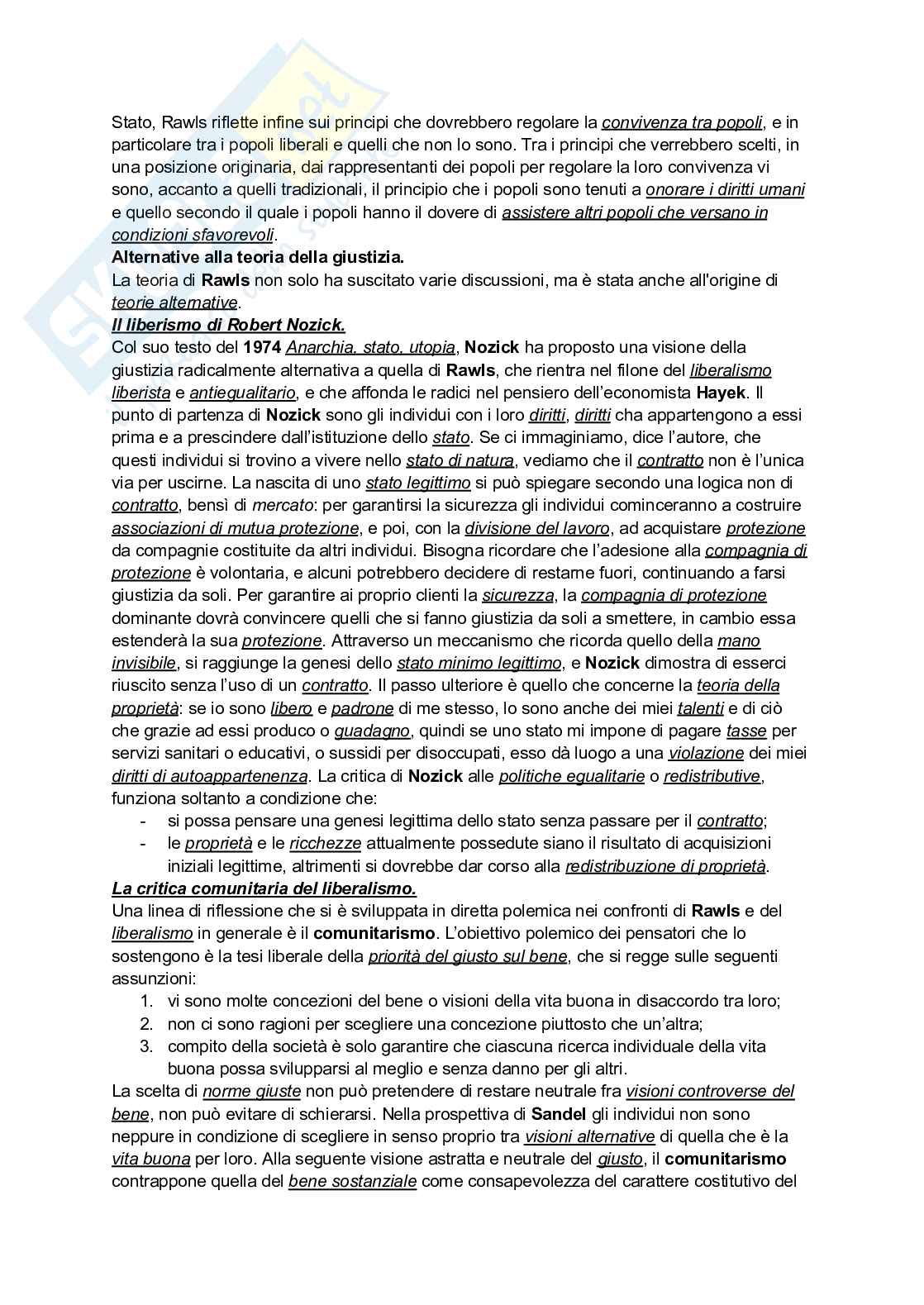 Stato, Rawls riflette infine sui principi che dovrebbero regolare la convivenza tra popoli, e in particolare tra i popoli liberali e quelli che non lo sono. Tra i principi che verrebbero scelti, in una posizione originaria, dai rappresentanti dei popoli per regolare la loro convivenza vi sono, accanto a quelli tradizionali, il principio che i popoli sono tenuti a onorare i diritti umani e quello secondo il quale i popoli hanno il dovere di assistere altri popoli che versano in condizioni sfavorevoli.
Alternative alla teoria della giustizia.
La teoria di Rawls non solo ha suscitato varie discussioni, ma è stata anche all'origine di teorie alternative.
Il liberismo di Robert Nozick.
Col suo testo del 1974 Anarchia. stato. utopia, Nozick ha proposto una visione della giustizia radicalmente alternativa a quella di Rawls, che rientra nel filone del liberalismo liberista e antiegualitario, e che affonda le radici nel pensiero dell'economista Hayek. Il punto di partenza di Nozick sono gli individui con i loro diritti, diritti cha appartengono a essi prima e a prescindere dall'istituzione dello stato. Se ci immaginiamo, dice l'autore, che questi individui si trovino a vivere nello stato di natura, vediamo che il contratto non è l'unica via per uscirne. La nascita di uno stato legittimo si può spiegare secondo una logica non di contratto, bensì di mercato: per garantirsi la sicurezza gli individui cominceranno a costruire associazioni di mutua protezione, e poi, con la divisione del lavoro, ad acquistare protezione da compagnie costituite da altri individui. Bisogna ricordare che l'adesione alla compagnia di protezione è volontaria, e alcuni potrebbero decidere di restarne fuori, continuando a farsi giustizia da soli. Per garantire ai proprio clienti la sicurezza, la compagnia di protezione dominante dovrà convincere quelli che si fanno giustizia da soli a smettere, in cambio essa estenderà la sua protezione. Attraverso un meccanismo che ricorda quello della mano invisibile, si raggiunge la genesi dello stato minimo legittimo, e Nozick dimostra di esserci riuscito senza l'uso di un contratto. Il passo ulteriore è quello che concerne la teoria della proprietà: se io sono libero e padrone di me stesso, lo sono anche dei miei talenti e di ciò che grazie ad essi produco o guadagno, quindi se uno stato mi impone di pagare tasse per servizi sanitari o educativi, o sussidi per disoccupati, esso dà luogo a una violazione dei miei diritti di autoappartenenza. La critica di Nozick alle politiche egualitarie o redistributive, funziona soltanto a condizione che:
- si possa pensare una genesi legittima dello stato senza passare per il contratto;
- le proprietà e le ricchezze attualmente possedute siano il risultato di acquisizioni iniziali legittime, altrimenti si dovrebbe dar corso alla redistribuzione di proprietà.
La critica comunitaria del liberalismo.
Una linea di riflessione che si è sviluppata in diretta polemica nei confronti di Rawls e del liberalismo in generale è il comunitarismo. L'obiettivo polemico dei pensatori che lo sostengono è la tesi liberale della priorità del giusto sul bene, che si regge sulle seguenti assunzioni:
1. vi sono molte concezioni del bene o visioni della vita buona in disaccordo tra loro;
2. non ci sono ragioni per scegliere una concezione piuttosto che un'altra;
3. compito della società è solo garantire che ciascuna ricerca individuale della vita buona possa svilupparsi al meglio e senza danno per gli altri.
La scelta di norme giuste non può pretendere di restare neutrale fra visioni controverse del bene, non può evitare di schierarsi. Nella prospettiva di Sandel gli individui non sono neppure in condizione di scegliere in senso proprio tra visioni alternative di quella che è la vita buona per loro. Alla seguente visione astratta e neutrale del giusto, il comunitarismo contrappone quella del bene sostanziale come consapevolezza del carattere costitutivo del